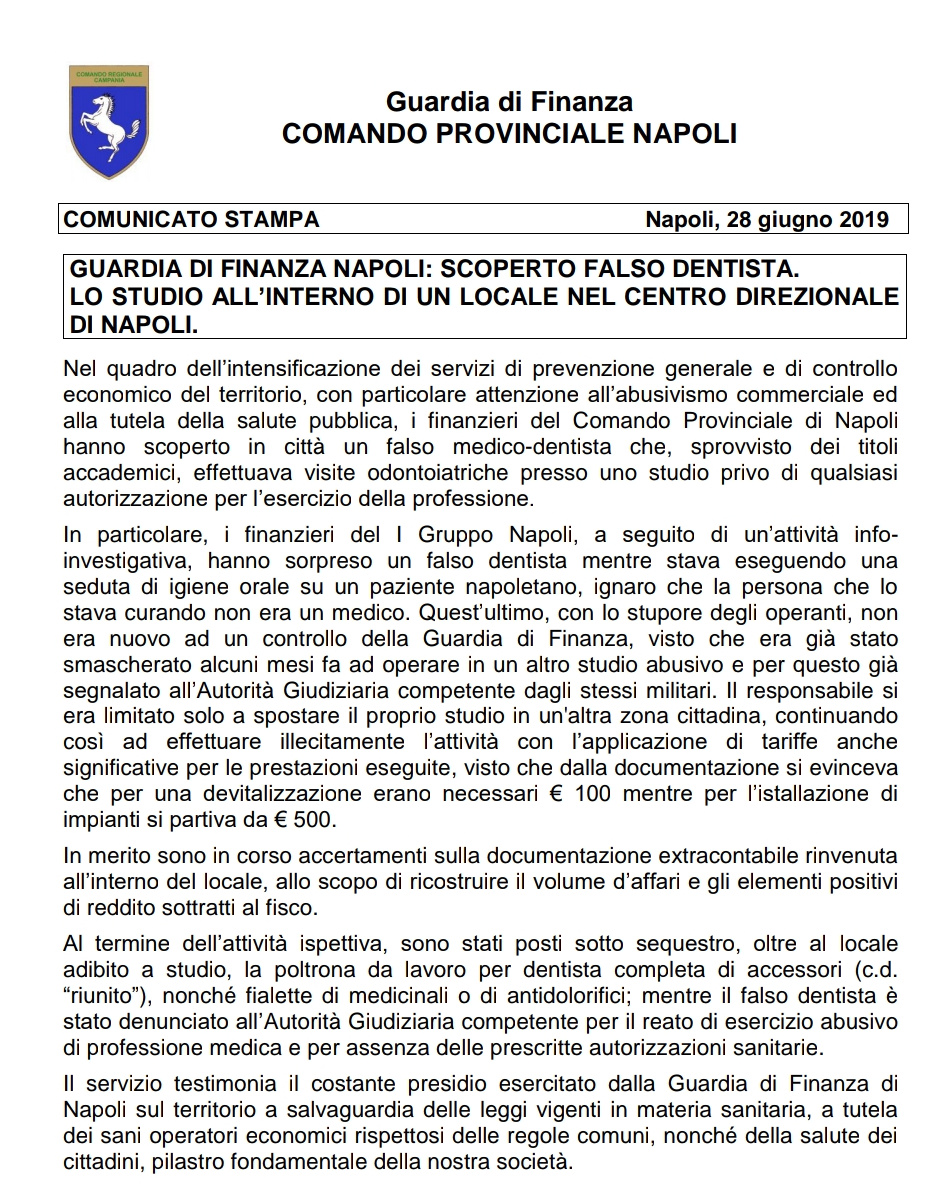 COMANDO REGIONALE CAMPANIA

Guardia di Finanza
COMANDO PROVINCIALE NAPOLI

COMUNICATO STAMPA Napoli, 28 giugno 2019

GUARDIA DI FINANZA NAPOLI: SCOPERTO FALSO DENTISTA.
LO STUDIO ALL'INTERNO DI UN LOCALE NEL CENTRO DIREZIONALE DI NAPOLI.

Nel quadro dell'intensificazione dei servizi di prevenzione generale e di controllo economico del territorio, con particolare attenzione all'abusivismo commerciale ed alla tutela della salute pubblica, i finanzieri del Comando Provinciale di Napoli hanno scoperto in città un falso medico-dentista che, sprovvisto dei titoli accademici, effettuava visite odontoiatriche presso uno studio privo di qualsiasi autorizzazione per l'esercizio della professione.

In particolare, i finanzieri del I Gruppo Napoli, a seguito di un'attività info-investigativa, hanno sorpreso un falso dentista mentre stava eseguendo una seduta di igiene orale su un paziente napoletano, ignaro che la persona che lo stava curando non era un medico. Quest'ultimo, con lo stupore degli operanti, non era nuovo ad un controllo della Guardia di Finanza, visto che era già stato smascherato alcuni mesi fa ad operare in un altro studio abusivo e per questo già segnalato all'Autorità Giudiziaria competente dagli stessi militari. Il responsabile si era limitato solo a spostare il proprio studio in un'altra zona cittadina, continuando così ad effettuare illecitamente l'attività con l'applicazione di tariffe anche significative per le prestazioni eseguite, visto che dalla documentazione si evinceva che per una devitalizzazione erano necessari € 100 mentre per l'istallazione di impianti si partiva da € 500.

In merito sono in corso accertamenti sulla documentazione extracontabile rinvenuta all'interno del locale, allo scopo di ricostruire il volume d'affari e gli elementi positivi di reddito sottratti al fisco.

Al termine dell'attività ispettiva, sono stati posti sotto sequestro, oltre al locale adibito a studio, la poltrona da lavoro per dentista completa di accessori (c.d. "riunito"), nonché fialette di medicinali o di antidolorifici; mentre il falso dentista è stato denunciato all'Autorità Giudiziaria competente per il reato di esercizio abusivo di professione medica e per assenza delle prescritte autorizzazioni sanitarie.

Il servizio testimonia il costante presidio esercitato dalla Guardia di Finanza di Napoli sul territorio a salvaguardia delle leggi vigenti in materia sanitaria, a tutela dei sani operatori economici rispettosi delle regole comuni, nonché della salute dei cittadini, pilastro fondamentale della nostra società.